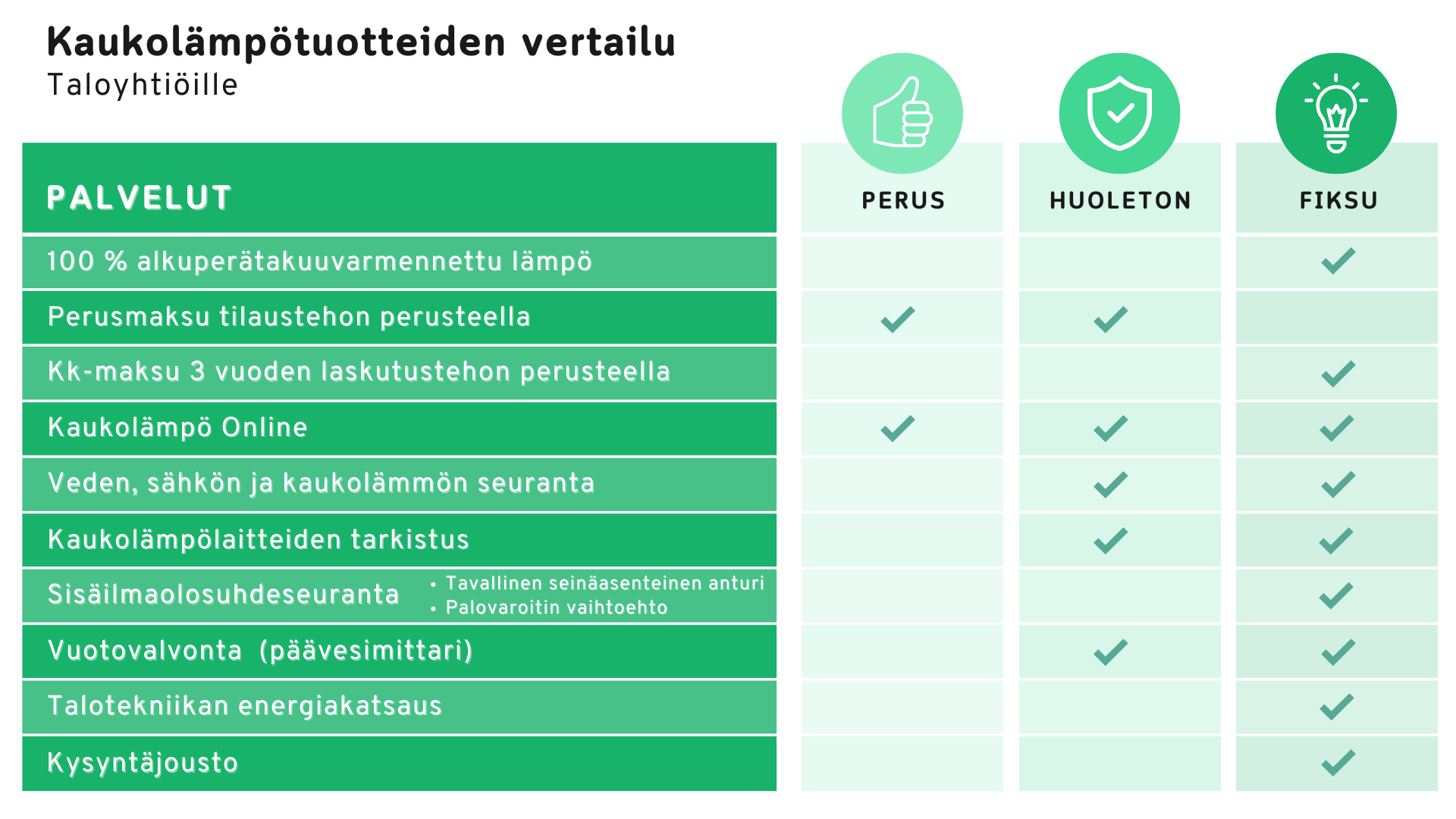 Kaukolämpötuotteiden vertailu
Taloyhtiöille

| PALVELUT | PERUS | HUOLETON | FIKSU |
|---|---|---|---|
| 100 % alkuperätakuuvarmennettu lämpö | | | ✓ |
| Perusmaksu tilaustehon perusteella | ✓ | ✓ | |
| Kk-maksu 3 vuoden laskutustehon perusteella | | | ✓ |
| Kaukolämpö Online | ✓ | ✓ | ✓ |
| Veden, sähkön ja kaukolämmön seuranta | | ✓ | ✓ |
| Kaukolämpölaitteiden tarkistus | | ✓ | ✓ |
| Sisäilmaolosuhdeseuranta • Tavallinen seinäasenteinen anturi • Palovaroitin vaihtoehto | | | ✓ |
| Vuotovalvonta (päävesimittari) | | ✓ | ✓ |
| Talotekniikan energiakatsaus | | | ✓ |
| Kysyntäjousto | | | ✓ |